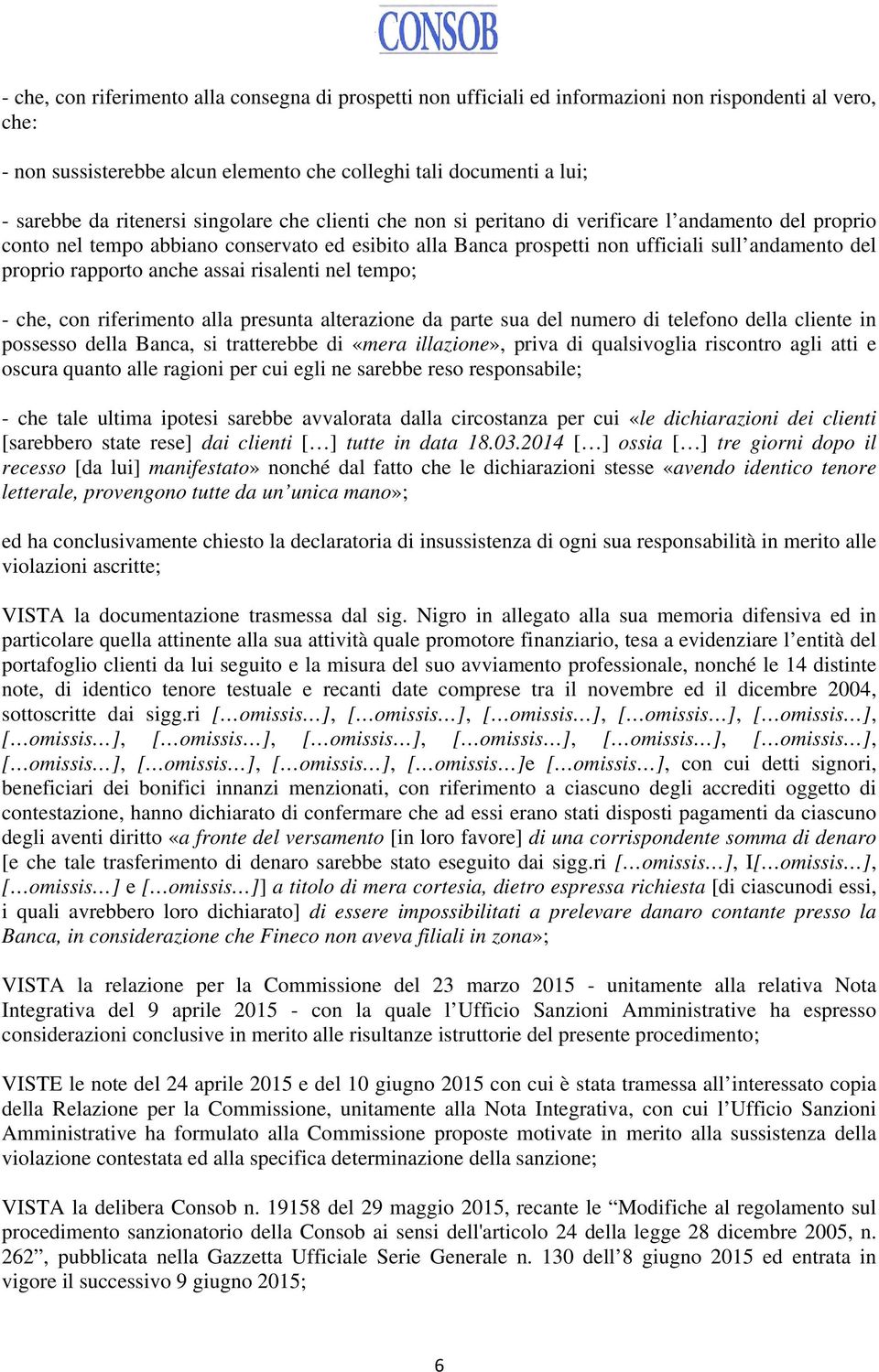 CONSOB

- che, con riferimento alla consegna di prospetti non ufficiali ed informazioni non rispondenti al vero, che:

- non sussisterebbe alcun elemento che colleghi tali documenti a lui;

- sarebbe da ritenersi singolare che clienti che non si peritano di verificare l'andamento del proprio conto nel tempo abbiano conservato ed esibito alla Banca prospetti non ufficiali sull'andamento del proprio rapporto anche assai risalenti nel tempo;

- che, con riferimento alla presunta alterazione da parte sua del numero di telefono della cliente in possesso della Banca, si tratterebbe di «mera illazione», priva di qualsivoglia riscontro agli atti e oscura quanto alle ragioni per cui egli ne sarebbe reso responsabile;

- che tale ultima ipotesi sarebbe avvalorata dalla circostanza per cui «le dichiarazioni dei clienti [sarebbero state rese] dai clienti […] tutte in data 18.03.2014 […] ossia […] tre giorni dopo il recesso [da lui] manifestato» nonché dal fatto che le dichiarazioni stesse «avendo identico tenore letterale, provengono tutte da un'unica mano»;

ed ha conclusivamente chiesto la declaratoria di insussistenza di ogni sua responsabilità in merito alle violazioni ascritte;

VISTA la documentazione trasmessa dal sig. Nigro in allegato alla sua memoria difensiva ed in particolare quella attinente alla sua attività quale promotore finanziario, tesa a evidenziare l'entità del portafoglio clienti da lui seguito e la misura del suo avviamento professionale, nonché le 14 distinte note, di identico tenore testuale e recanti date comprese tra il novembre ed il dicembre 2004, sottoscritte dai sigg.ri […omissis…], […omissis…], […omissis…], […omissis…], […omissis…], […omissis…], […omissis…], […omissis…], […omissis…], […omissis…], […omissis…], […omissis…], […omissis…], […omissis…], […omissis…]e […omissis…], con cui detti signori, beneficiari dei bonifici innanzi menzionati, con riferimento a ciascuno degli accrediti oggetto di contestazione, hanno dichiarato di confermare che ad essi erano stati disposti pagamenti da ciascuno degli aventi diritto «a fronte del versamento [in loro favore] di una corrispondente somma di denaro [e che tale trasferimento di denaro sarebbe stato eseguito dai sigg.ri […omissis…], I[…omissis…], […omissis…] e […omissis…]] a titolo di mera cortesia, dietro espressa richiesta [di ciascunodi essi, i quali avrebbero loro dichiarato] di essere impossibilitati a prelevare danaro contante presso la Banca, in considerazione che Fineco non aveva filiali in zona»;

VISTA la relazione per la Commissione del 23 marzo 2015 - unitamente alla relativa Nota Integrativa del 9 aprile 2015 - con la quale l'Ufficio Sanzioni Amministrative ha espresso considerazioni conclusive in merito alle risultanze istruttorie del presente procedimento;

VISTE le note del 24 aprile 2015 e del 10 giugno 2015 con cui è stata tramessa all'interessato copia della Relazione per la Commissione, unitamente alla Nota Integrativa, con cui l'Ufficio Sanzioni Amministrative ha formulato alla Commissione proposte motivate in merito alla sussistenza della violazione contestata ed alla specifica determinazione della sanzione;

VISTA la delibera Consob n. 19158 del 29 maggio 2015, recante le "Modifiche al regolamento sul procedimento sanzionatorio della Consob ai sensi dell'articolo 24 della legge 28 dicembre 2005, n. 262", pubblicata nella Gazzetta Ufficiale Serie Generale n. 130 dell'8 giugno 2015 ed entrata in vigore il successivo 9 giugno 2015;

6